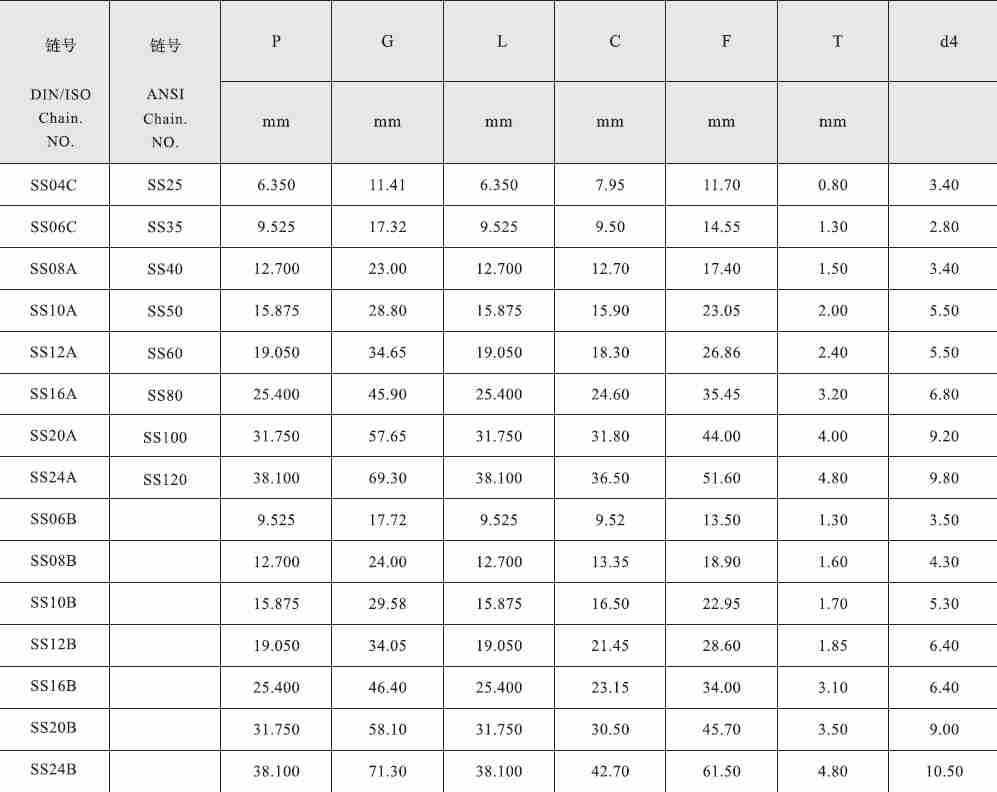 | 链号 DIN/ISO Chain. NO. | 链号 ANSI Chain. NO. | P mm | G mm | L mm | C mm | F mm | T mm | d4 |
|---|---|---|---|---|---|---|---|---|
| SS04C | SS25 | 6.350 | 11.41 | 6.350 | 7.95 | 11.70 | 0.80 | 3.40 |
| SS06C | SS35 | 9.525 | 17.32 | 9.525 | 9.50 | 14.55 | 1.30 | 2.80 |
| SS08A | SS40 | 12.700 | 23.00 | 12.700 | 12.70 | 17.40 | 1.50 | 3.40 |
| SS10A | SS50 | 15.875 | 28.80 | 15.875 | 15.90 | 23.05 | 2.00 | 5.50 |
| SS12A | SS60 | 19.050 | 34.65 | 19.050 | 18.30 | 26.86 | 2.40 | 5.50 |
| SS16A | SS80 | 25.400 | 45.90 | 25.400 | 24.60 | 35.45 | 3.20 | 6.80 |
| SS20A | SS100 | 31.750 | 57.65 | 31.750 | 31.80 | 44.00 | 4.00 | 9.20 |
| SS24A | SS120 | 38.100 | 69.30 | 38.100 | 36.50 | 51.60 | 4.80 | 9.80 |
| SS06B | | 9.525 | 17.72 | 9.525 | 9.52 | 13.50 | 1.30 | 3.50 |
| SS08B | | 12.700 | 24.00 | 12.700 | 13.35 | 18.90 | 1.60 | 4.30 |
| SS10B | | 15.875 | 29.58 | 15.875 | 16.50 | 22.95 | 1.70 | 5.30 |
| SS12B | | 19.050 | 34.05 | 19.050 | 21.45 | 28.60 | 1.85 | 6.40 |
| SS16B | | 25.400 | 46.40 | 25.400 | 23.15 | 34.00 | 3.10 | 6.40 |
| SS20B | | 31.750 | 58.10 | 31.750 | 30.50 | 45.70 | 3.50 | 9.00 |
| SS24B | | 38.100 | 71.30 | 38.100 | 42.70 | 61.50 | 4.80 | 10.50 |